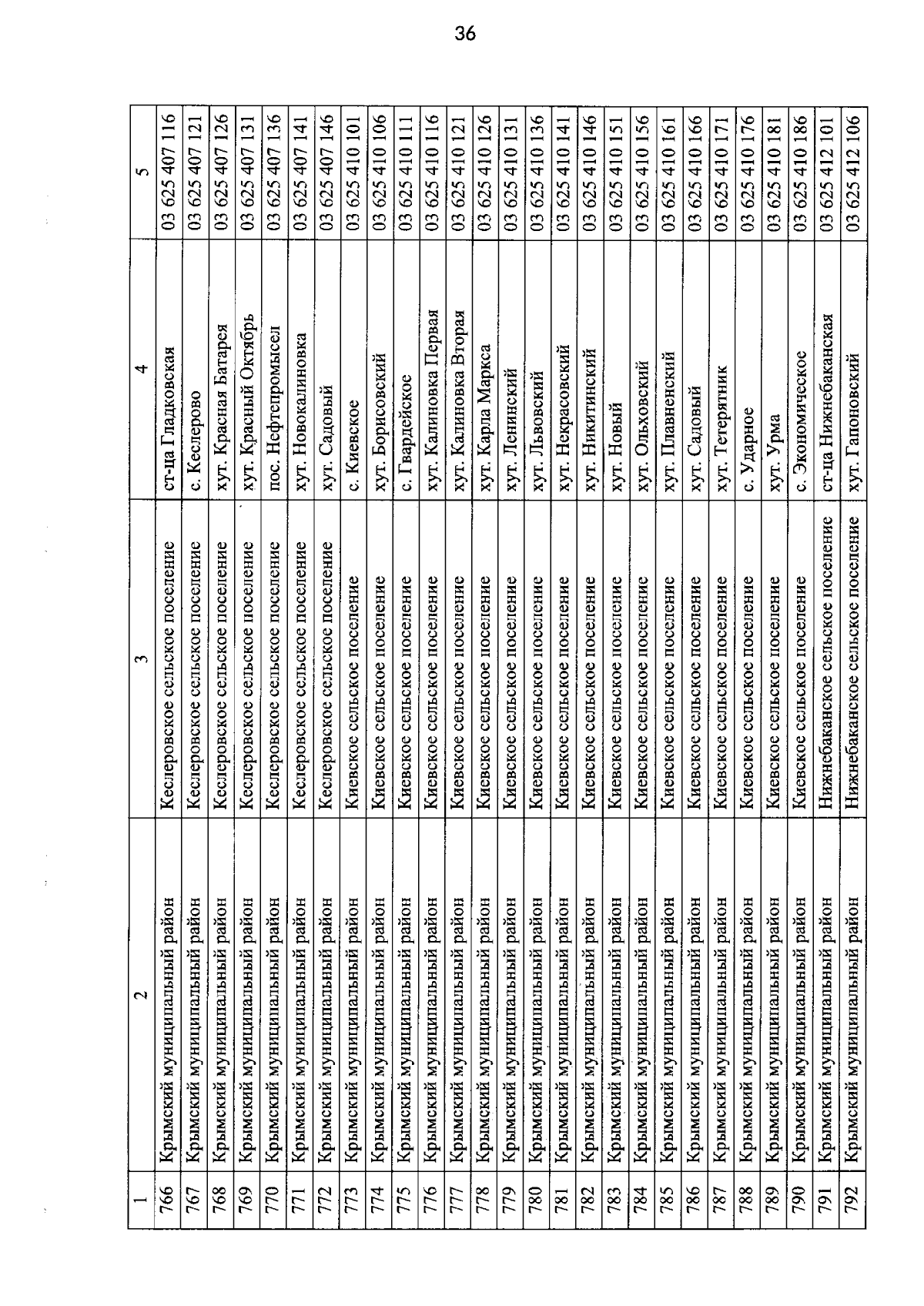 36

| 1 | 2 | 3 | 4 | 5 |
|---|---|---|---|---|
| 766 | Крымский муниципальный район | Кеслеровское сельское поселение | ст-ца Гладковская | 03 625 407 116 |
| 767 | Крымский муниципальный район | Кеслеровское сельское поселение | с. Кеслерово | 03 625 407 121 |
| 768 | Крымский муниципальный район | Кеслеровское сельское поселение | хут. Красная Батарея | 03 625 407 126 |
| 769 | Крымский муниципальный район | Кеслеровское сельское поселение | хут. Красный Октябрь | 03 625 407 131 |
| 770 | Крымский муниципальный район | Кеслеровское сельское поселение | пос. Нефтепромысел | 03 625 407 136 |
| 771 | Крымский муниципальный район | Кеслеровское сельское поселение | хут. Новокалиновка | 03 625 407 141 |
| 772 | Крымский муниципальный район | Кеслеровское сельское поселение | хут. Садовый | 03 625 407 146 |
| 773 | Крымский муниципальный район | Киевское сельское поселение | с. Киевское | 03 625 410 101 |
| 774 | Крымский муниципальный район | Киевское сельское поселение | хут. Борисовский | 03 625 410 106 |
| 775 | Крымский муниципальный район | Киевское сельское поселение | с. Гвардейское | 03 625 410 111 |
| 776 | Крымский муниципальный район | Киевское сельское поселение | хут. Калиновка Первая | 03 625 410 116 |
| 777 | Крымский муниципальный район | Киевское сельское поселение | хут. Калиновка Вторая | 03 625 410 121 |
| 778 | Крымский муниципальный район | Киевское сельское поселение | хут. Карла Маркса | 03 625 410 126 |
| 779 | Крымский муниципальный район | Киевское сельское поселение | хут. Ленинский | 03 625 410 131 |
| 780 | Крымский муниципальный район | Киевское сельское поселение | хут. Львовский | 03 625 410 136 |
| 781 | Крымский муниципальный район | Киевское сельское поселение | хут. Некрасовский | 03 625 410 141 |
| 782 | Крымский муниципальный район | Киевское сельское поселение | хут. Никитинский | 03 625 410 146 |
| 783 | Крымский муниципальный район | Киевское сельское поселение | хут. Новый | 03 625 410 151 |
| 784 | Крымский муниципальный район | Киевское сельское поселение | хут. Ольховский | 03 625 410 156 |
| 785 | Крымский муниципальный район | Киевское сельское поселение | хут. Плавненский | 03 625 410 161 |
| 786 | Крымский муниципальный район | Киевское сельское поселение | хут. Садовый | 03 625 410 166 |
| 787 | Крымский муниципальный район | Киевское сельское поселение | хут. Тетерятник | 03 625 410 171 |
| 788 | Крымский муниципальный район | Киевское сельское поселение | с. Ударное | 03 625 410 176 |
| 789 | Крымский муниципальный район | Киевское сельское поселение | хут. Урма | 03 625 410 181 |
| 790 | Крымский муниципальный район | Киевское сельское поселение | с. Экономическое | 03 625 410 186 |
| 791 | Крымский муниципальный район | Нижнебаканское сельское поселение | ст-ца Нижнебаканская | 03 625 412 101 |
| 792 | Крымский муниципальный район | Нижнебаканское сельское поселение | хут. Гапоновский | 03 625 412 106 |